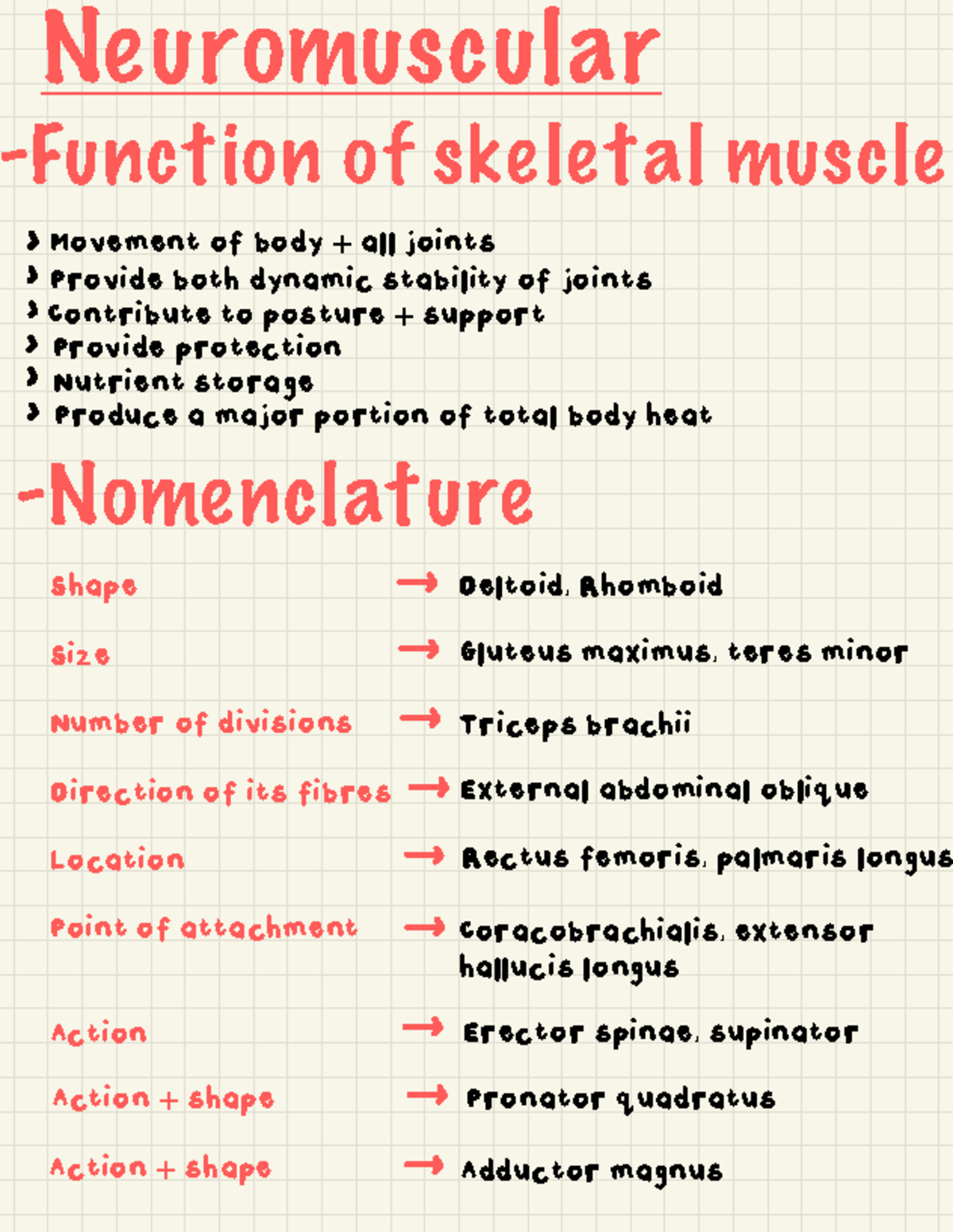 Neuromuscular

-Function of skeletal muscle

› Movement of body + all joints
› Provide both dynamic stability of joints
› Contribute to posture + support
› Provide protection
› Nutrient storage
› Produce a major portion of total body heat

-Nomenclature

Shape → Deltoid, Rhomboid

Size → Gluteus maximus, teres minor

Number of divisions → Triceps brachii

Direction of its fibres → External abdominal oblique

Location → Rectus femoris, palmaris longus

Point of attachment → Coracobrachialis, extensor hallucis longus

Action → Erector spinae, supinator

Action + shape → Pronator quadratus

Action + shape → Adductor magnus